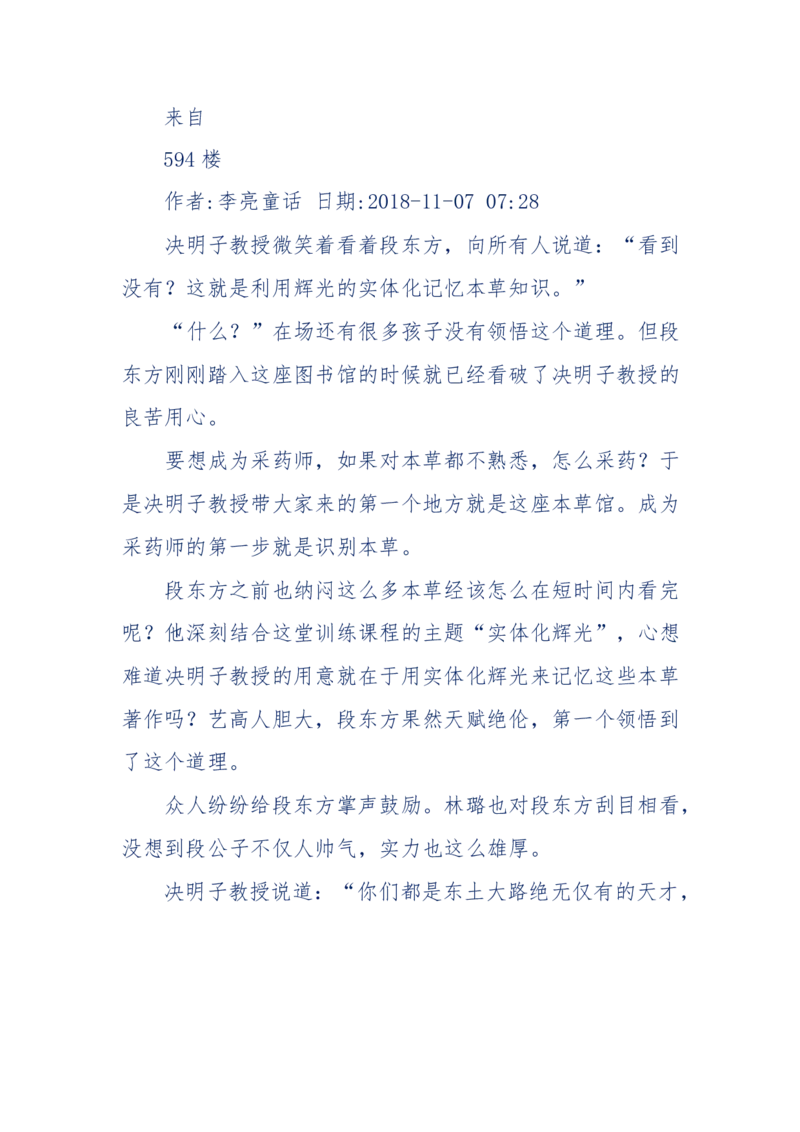 来自

594 楼

作者:李亮童话 日期:2018-11-07 07:28

决明子教授微笑着看着段东方，向所有人说道：“看到没有？这就是利用辉光的实体化记忆本草知识。”

“什么？”在场还有很多孩子没有领悟这个道理。但段东方刚刚踏入这座图书馆的时候就已经看破了决明子教授的良苦用心。

要想成为采药师，如果对本草都不熟悉，怎么采药？于是决明子教授带大家来的第一个地方就是这座本草馆。成为采药师的第一步就是识别本草。

段东方之前也纳闷这么多本草经该怎么在短时间内看完呢？他深刻结合这堂训练课程的主题“实体化辉光”，心想难道决明子教授的用意就在于用实体化辉光来记忆这些本草著作吗？艺高人胆大，段东方果然天赋绝伦，第一个领悟到了这个道理。

众人纷纷给段东方掌声鼓励。林璐也对段东方刮目相看，没想到段公子不仅人帅气，实力也这么雄厚。

决明子教授说道：“你们都是东土大路绝无仅有的天才，